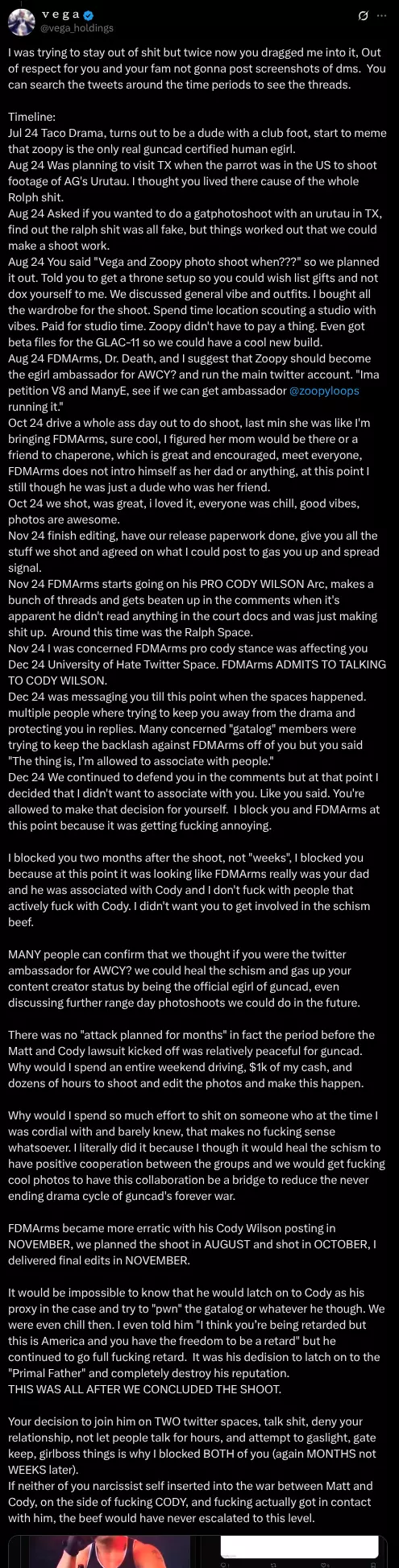 v e g a
@vega_holdings

I was trying to stay out of shit but twice now you dragged me into it, Out of respect for you and your fam not gonna post screenshots of dms. You can search the tweets around the time periods to see the threads.

Timeline:
Jul 24 Taco Drama, turns out to be a dude with a club foot, start to meme that zoopy is the only real guncad certified human egirl.
Aug 24 Was planning to visit TX when the parrot was in the US to shoot footage of AG's Urutau. I thought you lived there cause of the whole Rolph shit.
Aug 24 Asked if you wanted to do a gatphotoshoot with an urutau in TX, find out the ralph shit was all fake, but things worked out that we could make a shoot work.
Aug 24 You said "Vega and Zoopy photo shoot when???" so we planned it out. Told you to get a throne setup so you could wish list gifts and not dox yourself to me. We discussed general vibe and outfits. I bought all the wardrobe for the shoot. Spend time location scouting a studio with vibes. Paid for studio time. Zoopy didn't have to pay a thing. Even got beta files for the GLAC-11 so we could have a cool new build.
Aug 24 FDMArms, Dr. Death, and I suggest that Zoopy should become the egirl ambassador for AWCY? and run the main twitter account. "Ima petition V8 and ManyE, see if we can get ambassador @zoopyloops running it."
Oct 24 drive a whole ass day out to do shoot, last min she was like I'm bringing FDMArms, sure cool, I figured her mom would be there or a friend to chaperone, which is great and encouraged, meet everyone, FDMArms does not intro himself as her dad or anything, at this point I still though he was just a dude who was her friend.
Oct 24 we shot, was great, i loved it, everyone was chill, good vibes, photos are awesome.
Nov 24 finish editing, have our release paperwork done, give you all the stuff we shot and agreed on what I could post to gas you up and spread signal.
Nov 24 FDMArms starts going on his PRO CODY WILSON Arc, makes a bunch of threads and gets beaten up in the comments when it's apparent he didn't read anything in the court docs and was just making shit up. Around this time was the Ralph Space.
Nov 24 I was concerned FDMArms pro cody stance was affecting you
Dec 24 University of Hate Twitter Space. FDMArms ADMITS TO TALKING TO CODY WILSON.
Dec 24 was messaging you till this point when the spaces happened. multiple people where trying to keep you away from the drama and protecting you in replies. Many concerned "gatalog" members were trying to keep the backlash against FDMArms off of you but you said "The thing is, I'm allowed to associate with people."
Dec 24 We continued to defend you in the comments but at that point I decided that I didn't want to associate with you. Like you said. You're allowed to make that decision for yourself. I block you and FDMArms at this point because it was getting fucking annoying.

I blocked you two months after the shoot, not "weeks", I blocked you because at this point it was looking like FDMArms really was your dad and he was associated with Cody and I don't fuck with people that actively fuck with Cody. I didn't want you to get involved in the schism beef.

MANY people can confirm that we thought if you were the twitter ambassador for AWCY? we could heal the schism and gas up your content creator status by being the official egirl of guncad, even discussing further range day photoshoots we could do in the future.

There was no "attack planned for months" in fact the period before the Matt and Cody lawsuit kicked off was relatively peaceful for guncad. Why would I spend an entire weekend driving, $1k of my cash, and dozens of hours to shoot and edit the photos and make this happen.

Why would I spend so much effort to shit on someone who at the time I was cordial with and barely knew, that makes no fucking sense whatsoever. I literally did it because I though it would heal the schism to have positive cooperation between the groups and we would get fucking cool photos to have this collaboration be a bridge to reduce the never ending drama cycle of guncad's forever war.

FDMArms became more erratic with his Cody Wilson posting in NOVEMBER, we planned the shoot in AUGUST and shot in OCTOBER, I delivered final edits in NOVEMBER.

It would be impossible to know that he would latch on to Cody as his proxy in the case and try to "pwn" the gatalog or whatever he though. We were even chill then. I even told him "I think you're being retarded but this is America and you have the freedom to be a retard" but he continued to go full fucking retard. It was his dedision to latch on to the "Primal Father" and completely destroy his reputation.
THIS WAS ALL AFTER WE CONCLUDED THE SHOOT.

Your decision to join him on TWO twitter spaces, talk shit, deny your relationship, not let people talk for hours, and attempt to gaslight, gate keep, girlboss things is why I blocked BOTH of you (again MONTHS not WEEKS later).
If neither of you narcissist self inserted into the war between Matt and Cody, on the side of fucking CODY, and fucking actually got in contact with him, the beef would have never escalated to this level.